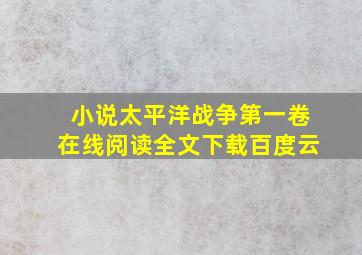 小说太平洋战争第一卷
在线阅读全文下载百度云